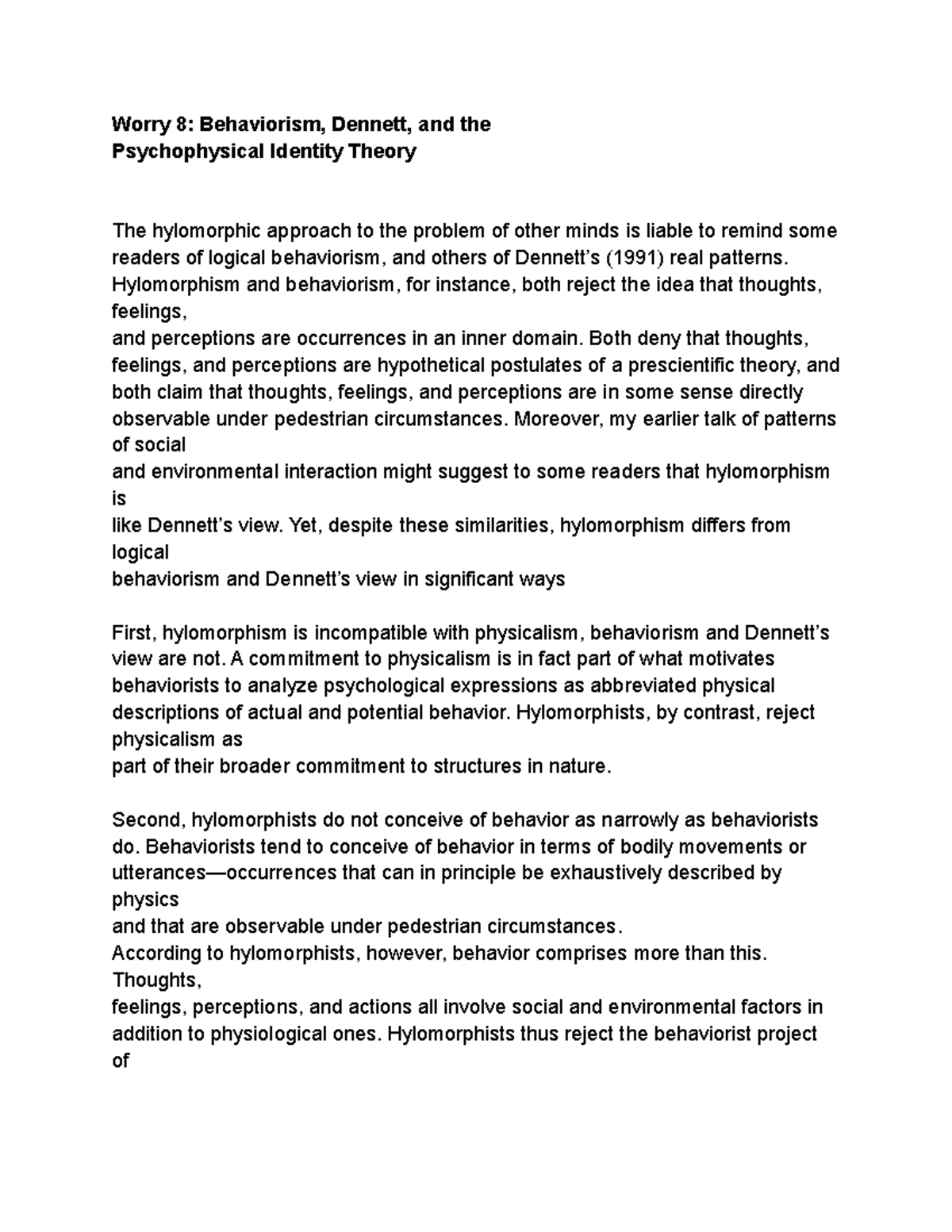 Worry 8: Behaviorism, Dennett, and the
Psychophysical Identity Theory

The hylomorphic approach to the problem of other minds is liable to remind some readers of logical behaviorism, and others of Dennett's (1991) real patterns. Hylomorphism and behaviorism, for instance, both reject the idea that thoughts, feelings, and perceptions are occurrences in an inner domain. Both deny that thoughts, feelings, and perceptions are hypothetical postulates of a prescientific theory, and both claim that thoughts, feelings, and perceptions are in some sense directly observable under pedestrian circumstances. Moreover, my earlier talk of patterns of social and environmental interaction might suggest to some readers that hylomorphism is like Dennett's view. Yet, despite these similarities, hylomorphism differs from logical behaviorism and Dennett's view in significant ways

First, hylomorphism is incompatible with physicalism, behaviorism and Dennett's view are not. A commitment to physicalism is in fact part of what motivates behaviorists to analyze psychological expressions as abbreviated physical descriptions of actual and potential behavior. Hylomorphists, by contrast, reject physicalism as part of their broader commitment to structures in nature.

Second, hylomorphists do not conceive of behavior as narrowly as behaviorists do. Behaviorists tend to conceive of behavior in terms of bodily movements or utterances—occurrences that can in principle be exhaustively described by physics and that are observable under pedestrian circumstances.
According to hylomorphists, however, behavior comprises more than this. Thoughts, feelings, perceptions, and actions all involve social and environmental factors in addition to physiological ones. Hylomorphists thus reject the behaviorist project of